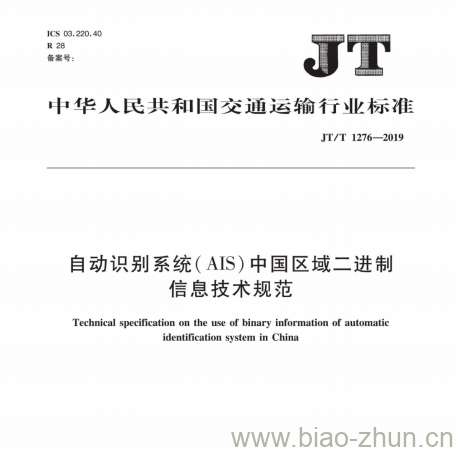 ICS 03.220.40
R 28
备案号:

JT

中华人民共和国交通运输行业标准

JT/T 1276—2019

自动识别系统(AIS)中国区域二进制信息技术规范

Technical specification on the use of binary information of automatic identification system in China

www.biao-zhun.cn